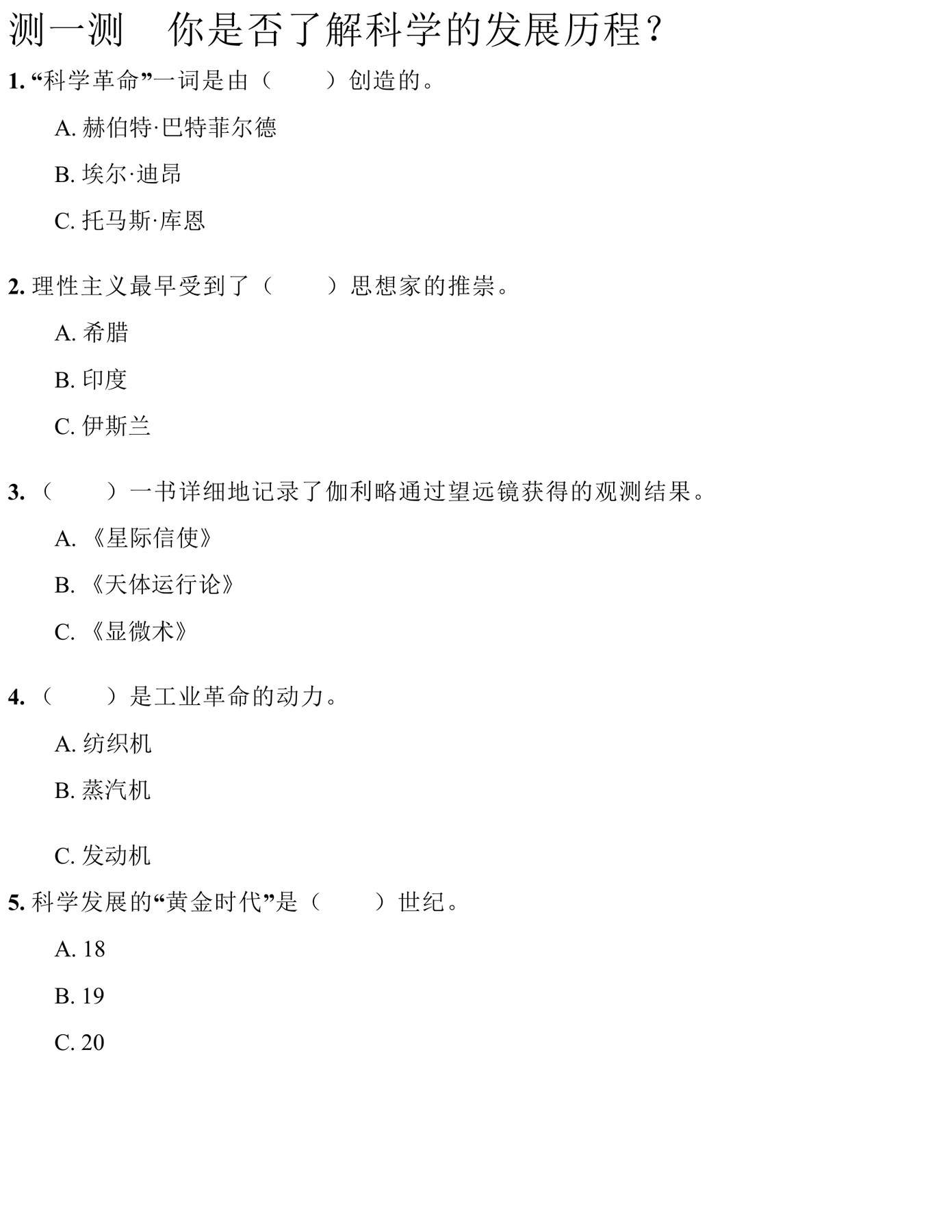 测一测　你是否了解科学的发展历程？

1. “科学革命”一词是由（　　）创造的。

A. 赫伯特·巴特菲尔德

B. 埃尔·迪昂

C. 托马斯·库恩

2. 理性主义最早受到了（　　）思想家的推崇。

A. 希腊

B. 印度

C. 伊斯兰

3. （　　）一书详细地记录了伽利略通过望远镜获得的观测结果。

A. 《星际信使》

B. 《天体运行论》

C. 《显微术》

4. （　　）是工业革命的动力。

A. 纺织机

B. 蒸汽机

C. 发动机

5. 科学发展的“黄金时代”是（　　）世纪。

A. 18

B. 19

C. 20